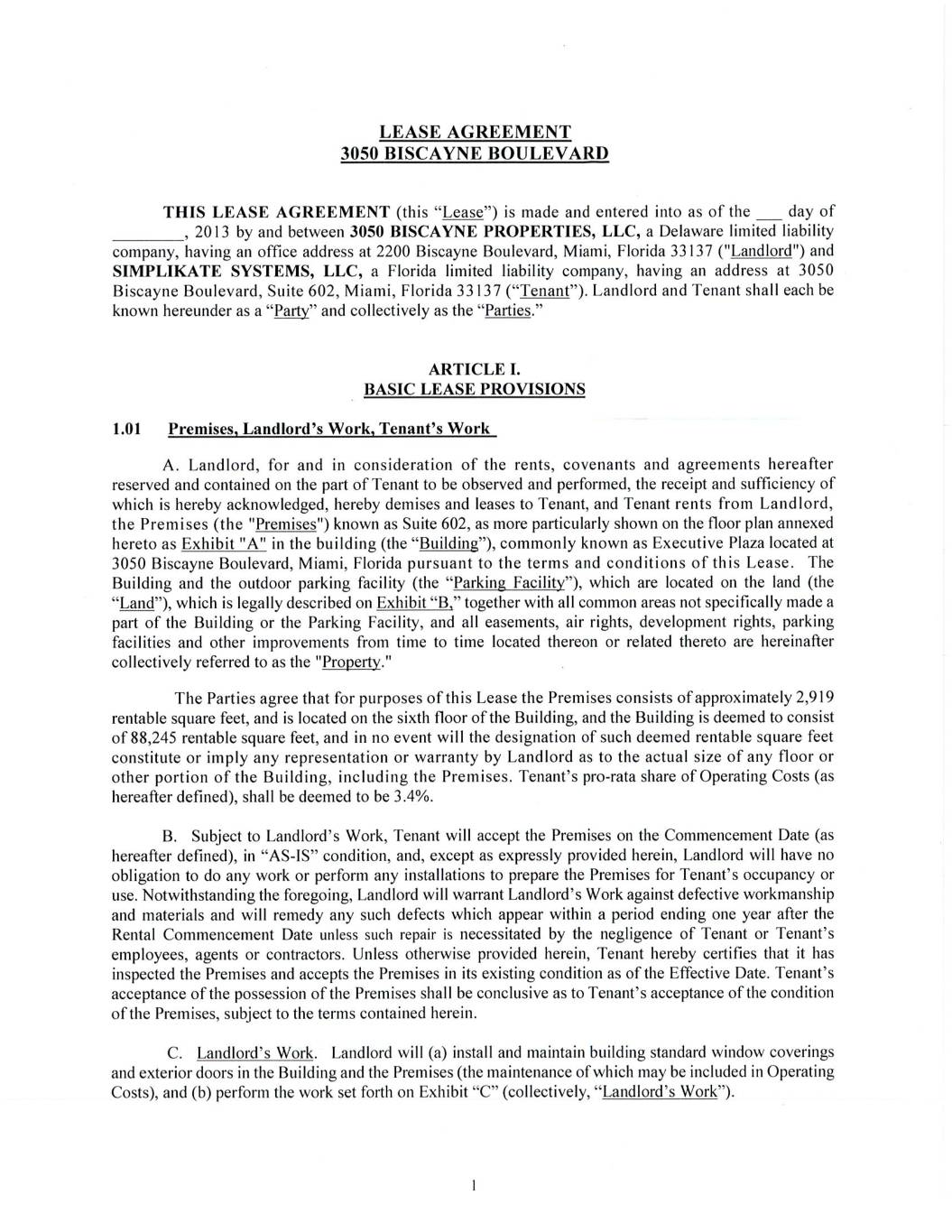 LEASE AGREEMENT
3050 BISCAYNE BOULEVARD

THIS LEASE AGREEMENT (this "Lease") is made and entered into as of the ___ day of ________, 2013 by and between 3050 BISCAYNE PROPERTIES, LLC, a Delaware limited liability company, having an office address at 2200 Biscayne Boulevard, Miami, Florida 33137 ("Landlord") and SIMPLIKATE SYSTEMS, LLC, a Florida limited liability company, having an address at 3050 Biscayne Boulevard, Suite 602, Miami, Florida 33137 ("Tenant"). Landlord and Tenant shall each be known hereunder as a "Party" and collectively as the "Parties."

ARTICLE I.
BASIC LEASE PROVISIONS

1.01 Premises, Landlord's Work, Tenant's Work

A. Landlord, for and in consideration of the rents, covenants and agreements hereafter reserved and contained on the part of Tenant to be observed and performed, the receipt and sufficiency of which is hereby acknowledged, hereby demises and leases to Tenant, and Tenant rents from Landlord, the Premises (the "Premises") known as Suite 602, as more particularly shown on the floor plan annexed hereto as Exhibit "A" in the building (the "Building"), commonly known as Executive Plaza located at 3050 Biscayne Boulevard, Miami, Florida pursuant to the terms and conditions of this Lease. The Building and the outdoor parking facility (the "Parking Facility"), which are located on the land (the "Land"), which is legally described on Exhibit "B," together with all common areas not specifically made a part of the Building or the Parking Facility, and all easements, air rights, development rights, parking facilities and other improvements from time to time located thereon or related thereto are hereinafter collectively referred to as the "Property."

The Parties agree that for purposes of this Lease the Premises consists of approximately 2,919 rentable square feet, and is located on the sixth floor of the Building, and the Building is deemed to consist of 88,245 rentable square feet, and in no event will the designation of such deemed rentable square feet constitute or imply any representation or warranty by Landlord as to the actual size of any floor or other portion of the Building, including the Premises. Tenant's pro-rata share of Operating Costs (as hereafter defined), shall be deemed to be 3.4%.

B. Subject to Landlord's Work, Tenant will accept the Premises on the Commencement Date (as hereafter defined), in "AS-IS" condition, and, except as expressly provided herein, Landlord will have no obligation to do any work or perform any installations to prepare the Premises for Tenant's occupancy or use. Notwithstanding the foregoing, Landlord will warrant Landlord's Work against defective workmanship and materials and will remedy any such defects which appear within a period ending one year after the Rental Commencement Date unless such repair is necessitated by the negligence of Tenant or Tenant's employees, agents or contractors. Unless otherwise provided herein, Tenant hereby certifies that it has inspected the Premises and accepts the Premises in its existing condition as of the Effective Date. Tenant's acceptance of the possession of the Premises shall be conclusive as to Tenant's acceptance of the condition of the Premises, subject to the terms contained herein.

C. Landlord's Work. Landlord will (a) install and maintain building standard window coverings and exterior doors in the Building and the Premises (the maintenance of which may be included in Operating Costs), and (b) perform the work set forth on Exhibit "C" (collectively, "Landlord's Work").

1